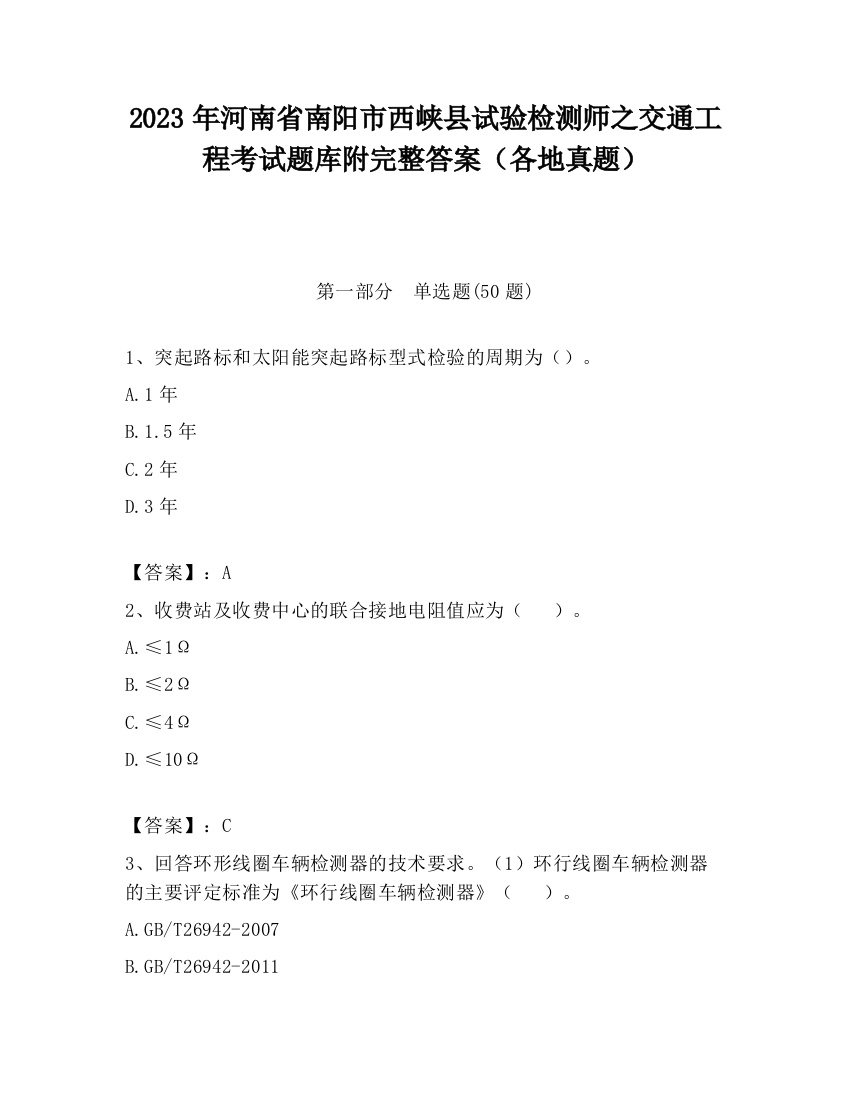 2023 年河南省南阳市西峡县试验检测师之交通工程考试题库附完整答案（各地真题）

第一部分　单选题(50 题)

1、突起路标和太阳能突起路标型式检验的周期为（）。

A.1 年

B.1.5 年

C.2 年

D.3 年

【答案】：A

2、收费站及收费中心的联合接地电阻值应为（　　）。

A.≤1Ω

B.≤2Ω

C.≤4Ω

D.≤10Ω

【答案】：C

3、回答环形线圈车辆检测器的技术要求。（1）环行线圈车辆检测器的主要评定标准为《环行线圈车辆检测器》（　　）。

A.GB/T26942-2007

B.GB/T26942-2011